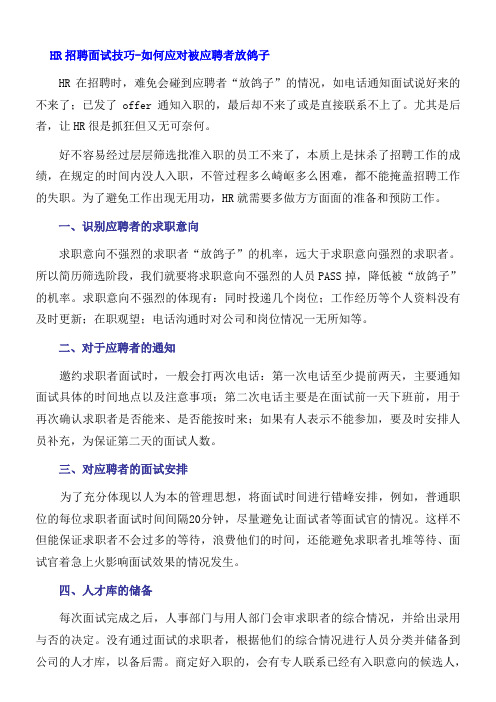 HR 招聘面试技巧-如何应对被应聘者放鸽子

HR 在招聘时，难免会碰到应聘者“放鸽子”的情况，如电话通知面试说好来的不来了；已发了 offer 通知入职的，最后却不来了或是直接联系不上了。尤其是后者，让 HR 很是抓狂但又无可奈何。

好不容易经过层层筛选批准入职的员工不来了，本质上是抹杀了招聘工作的成绩，在规定的时间内没人入职，不管过程多么崎岖多么困难，都不能掩盖招聘工作的失职。为了避免工作出现无用功，HR 就需要多做方方面面的准备和预防工作。

一、识别应聘者的求职意向

求职意向不强烈的求职者“放鸽子”的机率，远大于求职意向强烈的求职者。所以简历筛选阶段，我们就要将求职意向不强烈的人员 PASS 掉，降低被“放鸽子”的机率。求职意向不强烈的体现有：同时投递几个岗位；工作经历等个人资料没有及时更新；在职观望；电话沟通时对公司和岗位情况一无所知等。

二、对于应聘者的通知

邀约求职者面试时，一般会打两次电话：第一次电话至少提前两天，主要通知面试具体的时间地点以及注意事项；第二次电话主要是在面试前一天下班前，用于再次确认求职者是否能来、是否能按时来；如果有人表示不能参加，要及时安排人员补充，为保证第二天的面试人数。

三、对应聘者的面试安排

为了充分体现以人为本的管理思想，将面试时间进行错峰安排，例如，普通职位的每位求职者面试时间间隔20分钟，尽量避免让面试者等面试官的情况。这样不但能保证求职者不会过多的等待，浪费他们的时间，还能避免求职者扎堆等待、面试官着急上火影响面试效果的情况发生。

四、人才库的储备

每次面试完成之后，人事部门与用人部门会审求职者的综合情况，并给出录用与否的决定。没有通过面试的求职者，根据他们的综合情况进行人员分类并储备到公司的人才库，以备后需。商定好入职的，会有专人联系已经有入职意向的候选人，